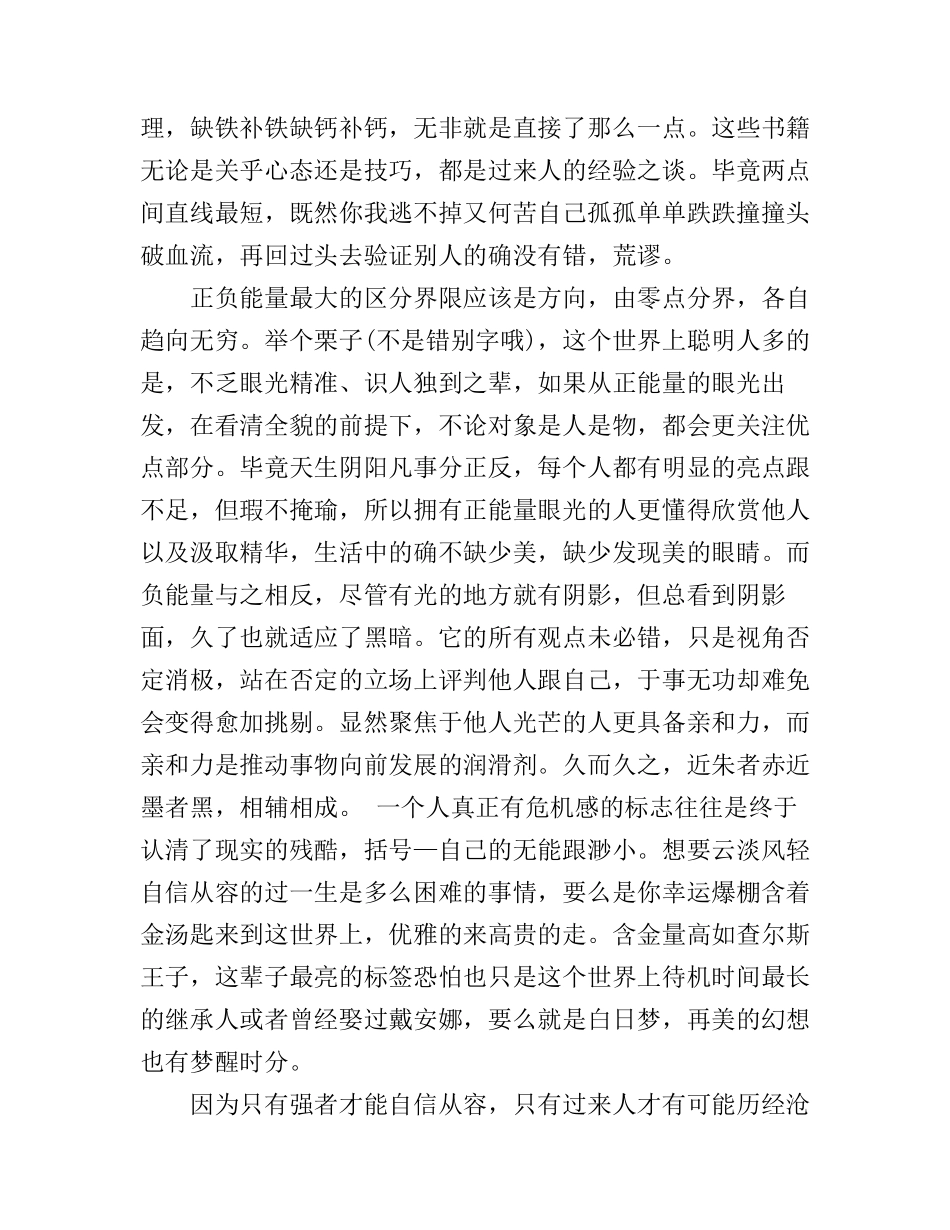 理，缺铁补铁缺钙补钙，无非就是直接了那么一点。这些书籍无论是关乎心态还是技巧，都是过来人的经验之谈。毕竟两点间直线最短，既然你我逃不掉又何苦自己孤孤单单跌跌撞撞头破血流，再回过头去验证别人的确没有错，荒谬。

正负能量最大的区分界限应该是方向，由零点分界，各自趋向无穷。举个栗子(不是错别字哦)，这个世界上聪明人多的是，不乏眼光精准、识人独到之辈，如果从正能量的眼光出发，在看清全貌的前提下，不论对象是人是物，都会更关注优点部分。毕竟天生阴阳凡事分正反，每个人都有明显的亮点跟不足，但瑕不掩瑜，所以拥有正能量眼光的人更懂得欣赏他人以及汲取精华，生活中的确不缺少美，缺少发现美的眼睛。而负能量与之相反，尽管有光的地方就有阴影，但总看到阴影面，久了也就适应了黑暗。它的所有观点未必错，只是视角否定消极，站在否定的立场上评判他人跟自己，于事无功却难免会变得愈加挑剔。显然聚焦于他人光芒的人更具备亲和力，而亲和力是推动事物向前发展的润滑剂。久而久之，近朱者赤近墨者黑，相辅相成。 一个人真正有危机感的标志往往是终于认清了现实的残酷，括号—自己的无能跟渺小。想要云淡风轻自信从容的过一生是多么困难的事情，要么是你幸运爆棚含着金汤匙来到这世界上，优雅的来高贵的走。含金量高如查尔斯王子，这辈子最亮的标签恐怕也只是这个世界上待机时间最长的继承人或者曾经娶过戴安娜，要么就是白日梦，再美的幻想也有梦醒时分。

因为只有强者才能自信从容，只有过来人才有可能历经沧